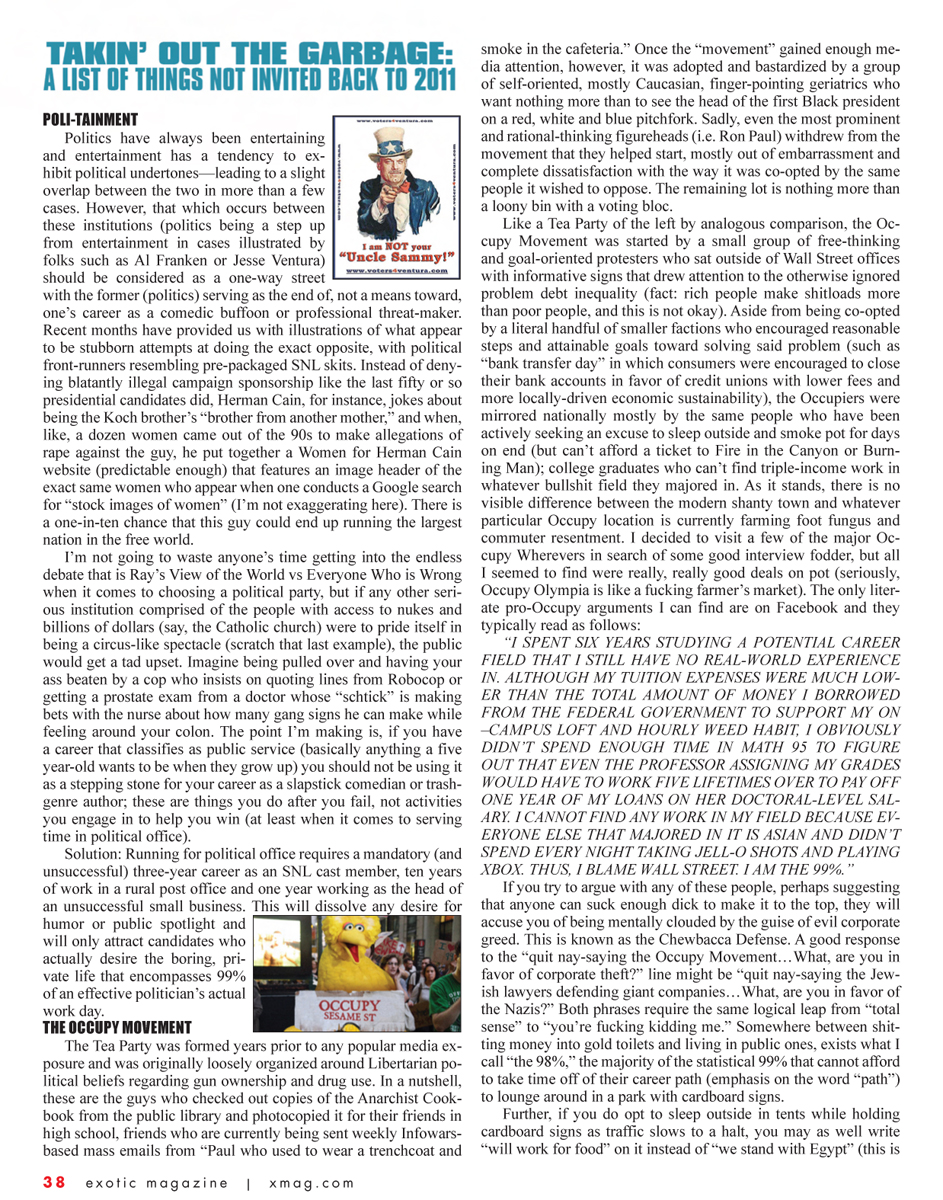 TAKIN' OUT THE GARBAGE:
A LIST OF THINGS NOT INVITED BACK TO 2011

POLI-TAINMENT

Politics have always been entertaining and entertainment has a tendency to exhibit political undertones—leading to a slight overlap between the two in more than a few cases. However, that which occurs between these institutions (politics being a step up from entertainment in cases illustrated by folks such as Al Franken or Jesse Ventura) should be considered as a one-way street with the former (politics) serving as the end of, not a means toward, one's career as a comedic buffoon or professional threat-maker. Recent months have provided us with illustrations of what appear to be stubborn attempts at doing the exact opposite, with political front-runners resembling pre-packaged SNL skits. Instead of denying blatantly illegal campaign sponsorship like the last fifty or so presidential candidates did, Herman Cain, for instance, jokes about being the Koch brother's "brother from another mother," and when, like, a dozen women came out of the 90s to make allegations of rape against the guy, he put together a Women for Herman Cain website (predictable enough) that features an image header of the exact same women who appear when one conducts a Google search for "stock images of women" (I'm not exaggerating here). There is a one-in-ten chance that this guy could end up running the largest nation in the free world.

www.voters4ventura.com
I am NOT your
"Uncle Sammy!"
www.voters4ventura.com

I'm not going to waste anyone's time getting into the endless debate that is Ray's View of the World vs Everyone Who is Wrong when it comes to choosing a political party, but if any other serious institution comprised of the people with access to nukes and billions of dollars (say, the Catholic church) were to pride itself in being a circus-like spectacle (scratch that last example), the public would get a tad upset. Imagine being pulled over and having your ass beaten by a cop who insists on quoting lines from Robocop or getting a prostate exam from a doctor whose "schtick" is making bets with the nurse about how many gang signs he can make while feeling around your colon. The point I'm making is, if you have a career that classifies as public service (basically anything a five year-old wants to be when they grow up) you should not be using it as a stepping stone for your career as a slapstick comedian or trash-genre author; these are things you do after you fail, not activities you engage in to help you win (at least when it comes to serving time in political office).

Solution: Running for political office requires a mandatory (and unsuccessful) three-year career as an SNL cast member, ten years of work in a rural post office and one year working as the head of an unsuccessful small business. This will dissolve any desire for humor or public spotlight and will only attract candidates who actually desire the boring, private life that encompasses 99% of an effective politician's actual work day.

OCCUPY
SESAME ST

THE OCCUPY MOVEMENT

The Tea Party was formed years prior to any popular media exposure and was originally loosely organized around Libertarian political beliefs regarding gun ownership and drug use. In a nutshell, these are the guys who checked out copies of the Anarchist Cookbook from the public library and photocopied it for their friends in high school, friends who are currently being sent weekly Infowars-based mass emails from "Paul who used to wear a trenchcoat and smoke in the cafeteria." Once the "movement" gained enough media attention, however, it was adopted and bastardized by a group of self-oriented, mostly Caucasian, finger-pointing geriatrics who want nothing more than to see the head of the first Black president on a red, white and blue pitchfork. Sadly, even the most prominent and rational-thinking figureheads (i.e. Ron Paul) withdrew from the movement that they helped start, mostly out of embarrassment and complete dissatisfaction with the way it was co-opted by the same people it wished to oppose. The remaining lot is nothing more than a loony bin with a voting bloc.

Like a Tea Party of the left by analogous comparison, the Occupy Movement was started by a small group of free-thinking and goal-oriented protesters who sat outside of Wall Street offices with informative signs that drew attention to the otherwise ignored problem debt inequality (fact: rich people make shitloads more than poor people, and this is not okay). Aside from being co-opted by a literal handful of smaller factions who encouraged reasonable steps and attainable goals toward solving said problem (such as "bank transfer day" in which consumers were encouraged to close their bank accounts in favor of credit unions with lower fees and more locally-driven economic sustainability), the Occupiers were mirrored nationally mostly by the same people who have been actively seeking an excuse to sleep outside and smoke pot for days on end (but can't afford a ticket to Fire in the Canyon or Burning Man); college graduates who can't find triple-income work in whatever bullshit field they majored in. As it stands, there is no visible difference between the modern shanty town and whatever particular Occupy location is currently farming foot fungus and commuter resentment. I decided to visit a few of the major Occupy Wherevers in search of some good interview fodder, but all I seemed to find were really, really good deals on pot (seriously, Occupy Olympia is like a fucking farmer's market). The only literate pro-Occupy arguments I can find are on Facebook and they typically read as follows:

"I SPENT SIX YEARS STUDYING A POTENTIAL CAREER FIELD THAT I STILL HAVE NO REAL-WORLD EXPERIENCE IN. ALTHOUGH MY TUITION EXPENSES WERE MUCH LOWER THAN THE TOTAL AMOUNT OF MONEY I BORROWED FROM THE FEDERAL GOVERNMENT TO SUPPORT MY ON –CAMPUS LOFT AND HOURLY WEED HABIT, I OBVIOUSLY DIDN'T SPEND ENOUGH TIME IN MATH 95 TO FIGURE OUT THAT EVEN THE PROFESSOR ASSIGNING MY GRADES WOULD HAVE TO WORK FIVE LIFETIMES OVER TO PAY OFF ONE YEAR OF MY LOANS ON HER DOCTORAL-LEVEL SALARY. I CANNOT FIND ANY WORK IN MY FIELD BECAUSE EVERYONE ELSE THAT MAJORED IN IT IS ASIAN AND DIDN'T SPEND EVERY NIGHT TAKING JELL-O SHOTS AND PLAYING XBOX. THUS, I BLAME WALL STREET. I AM THE 99%."

If you try to argue with any of these people, perhaps suggesting that anyone can suck enough dick to make it to the top, they will accuse you of being mentally clouded by the guise of evil corporate greed. This is known as the Chewbacca Defense. A good response to the "quit nay-saying the Occupy Movement…What, are you in favor of corporate theft?" line might be "quit nay-saying the Jewish lawyers defending giant companies…What, are you in favor of the Nazis?" Both phrases require the same logical leap from "total sense" to "you're fucking kidding me." Somewhere between shitting money into gold toilets and living in public ones, exists what I call "the 98%," the majority of the statistical 99% that cannot afford to take time off of their career path (emphasis on the word "path") to lounge around in a park with cardboard signs.

Further, if you do opt to sleep outside in tents while holding cardboard signs as traffic slows to a halt, you may as well write "will work for food" on it instead of "we stand with Egypt" (this is

38 exotic magazine | xmag.com